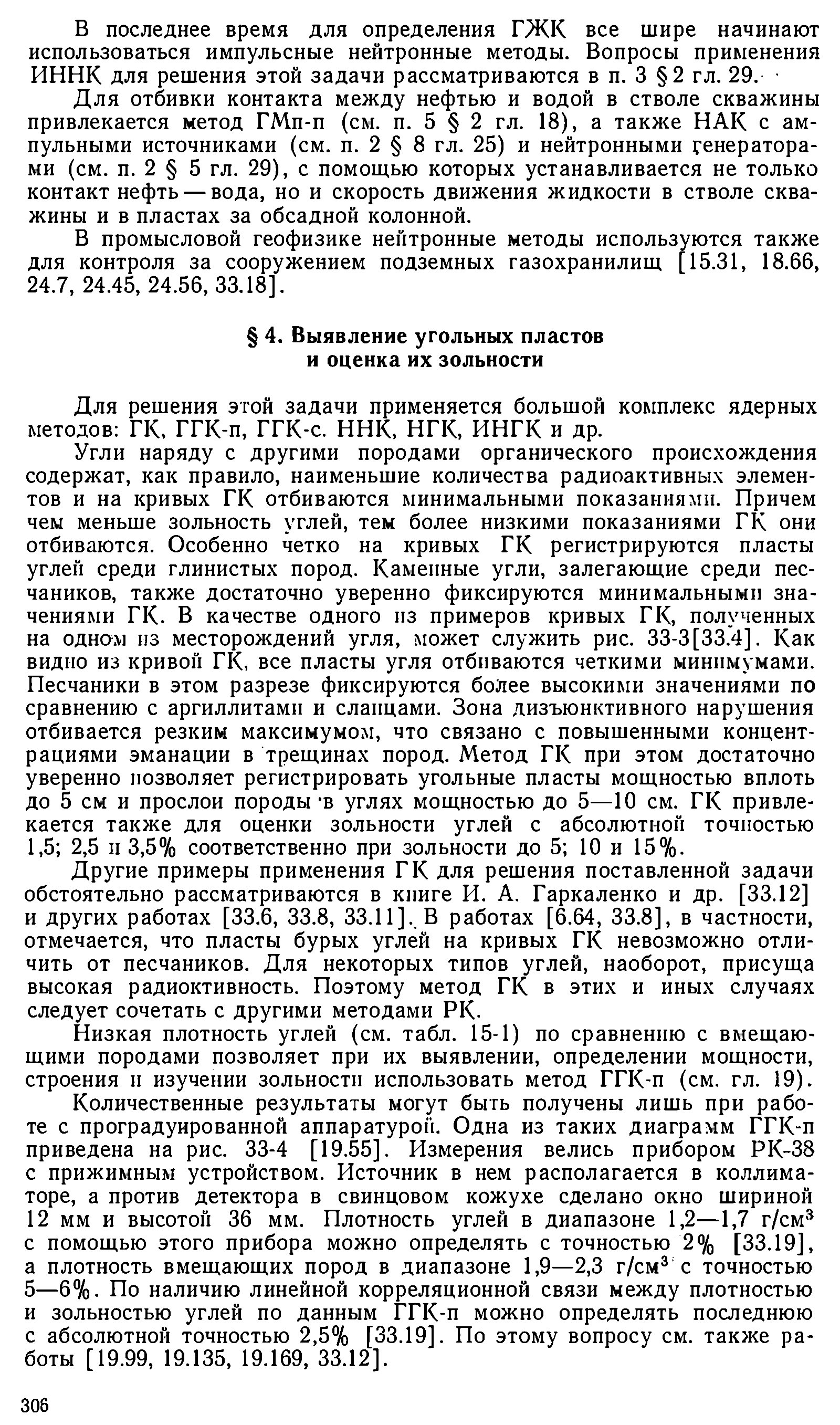 В последнее время для определения ГЖК все шире начинают использоваться импульсные нейтронные методы. Вопросы применения ИННК для решения этой задачи рассматриваются в п. 3 § 2 гл. 29.

Для отбивки контакта между нефтью и водой в стволе скважины привлекается метод ГМп-п (см. п. 5 § 2 гл. 18), а также НАК с ампульными источниками (см. п. 2 § 8 гл. 25) и нейтронными генераторами (см. п. 2 § 5 гл. 29), с помощью которых устанавливается не только контакт нефть — вода, но и скорость движения жидкости в стволе скважины и в пластах за обсадной колонной.

В промысловой геофизике нейтронные методы используются также для контроля за сооружением подземных газохранилищ [15.31, 18.66, 24.7, 24.45, 24.56, 33.18].

§ 4. Выявление угольных пластов и оценка их зольности

Для решения этой задачи применяется большой комплекс ядерных методов: ГК, ГГК-п, ГГК-с. ННК, НГК, ИНГК и др.

Угли наряду с другими породами органического происхождения содержат, как правило, наименьшие количества радиоактивных элементов и на кривых ГК отбиваются минимальными показаниями. Причем чем меньше зольность углей, тем более низкими показаниями ГК они отбиваются. Особенно четко на кривых ГК регистрируются пласты углей среди глинистых пород. Каменные угли, залегающие среди песчаников, также достаточно уверенно фиксируются минимальными значениями ГК. В качестве одного из примеров кривых ГК, полученных на одном из месторождений угля, может служить рис. 33-3[33.4]. Как видно из кривой ГК, все пласты угля отбиваются четкими минимумами. Песчаники в этом разрезе фиксируются более высокими значениями по сравнению с аргиллитами и сланцами. Зона дизъюнктивного нарушения отбивается резким максимумом, что связано с повышенными концентрациями эманации в трещинах пород. Метод ГК при этом достаточно уверенно позволяет регистрировать угольные пласты мощностью вплоть до 5 см и прослои породы в углях мощностью до 5—10 см. ГК привлекается также для оценки зольности углей с абсолютной точностью 1,5; 2,5 и 3,5% соответственно при зольности до 5; 10 и 15%.

Другие примеры применения ГК для решения поставленной задачи обстоятельно рассматриваются в книге И. А. Гаркаленко и др. [33.12] и других работах [33.6, 33.8, 33.11]. В работах [6.64, 33.8], в частности, отмечается, что пласты бурых углей на кривых ГК невозможно отличить от песчаников. Для некоторых типов углей, наоборот, присуща высокая радиоктивность. Поэтому метод ГК в этих и иных случаях следует сочетать с другими методами РК.

Низкая плотность углей (см. табл. 15-1) по сравнению с вмещающими породами позволяет при их выявлении, определении мощности, строения и изучении зольности использовать метод ГГК-п (см. гл. 19).

Количественные результаты могут быть получены лишь при работе с проградуированной аппаратурой. Одна из таких диаграмм ГГК-п приведена на рис. 33-4 [19.55]. Измерения велись прибором РК-38 с прижимным устройством. Источник в нем располагается в коллиматоре, а против детектора в свинцовом кожухе сделано окно шириной 12 мм и высотой 36 мм. Плотность углей в диапазоне 1,2—1,7 г/см$^3$ с помощью этого прибора можно определять с точностью 2% [33.19], а плотность вмещающих пород в диапазоне 1,9—2,3 г/см$^3$ с точностью 5—6%. По наличию линейной корреляционной связи между плотностью и зольностью углей по данным ГГК-п можно определять последнюю с абсолютной точностью 2,5% [33.19]. По этому вопросу см. также работы [19.99, 19.135, 19.169, 33.12].

306